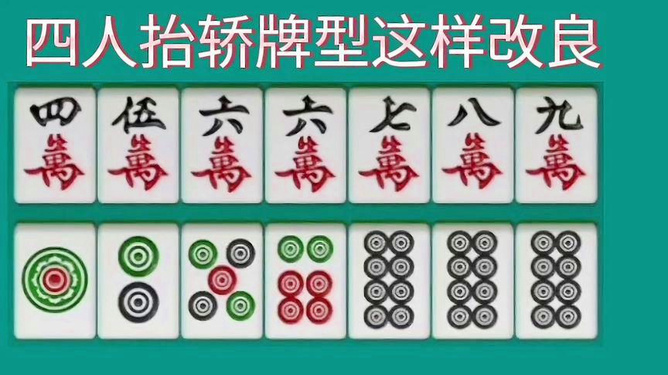 四人抬轿牌型这样改良

四萬 伍萬 六萬 六萬 七萬 八萬 九萬